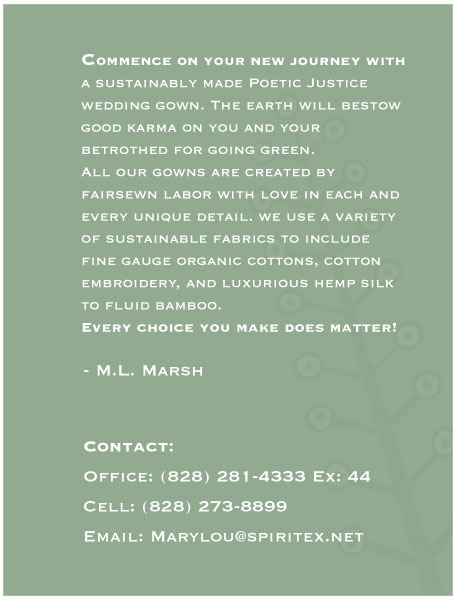 Commence on your new journey with a sustainably made Poetic Justice wedding gown. The earth will bestow good karma on you and your betrothed for going green.
All our gowns are created by fairsewn labor with love in each and every unique detail. we use a variety of sustainable fabrics to include fine gauge organic cottons, cotton embroidery, and luxurious hemp silk to fluid bamboo.
Every choice you make does matter!

- M.L. Marsh

Contact:
Office: (828) 281-4333 Ex: 44
Cell: (828) 273-8899
Email: Marylou@spiritex.net